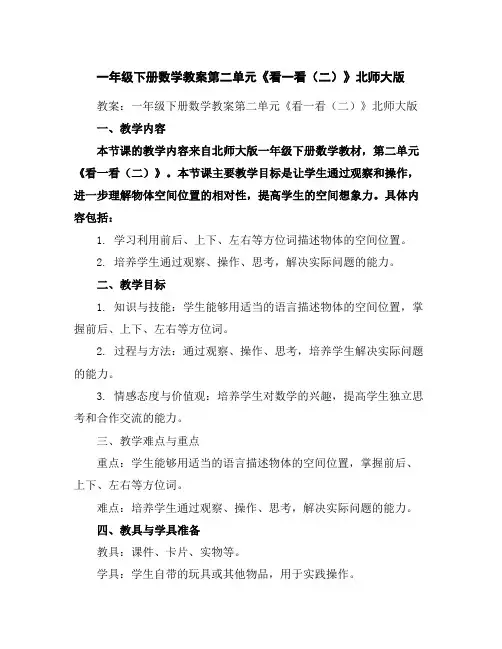 一年级下册数学教案第二单元《看一看（二）》北师大版

教案：一年级下册数学教案第二单元《看一看（二）》北师大版

一、教学内容

本节课的教学内容来自北师大版一年级下册数学教材，第二单元《看一看（二）》。本节课主要教学目标是让学生通过观察和操作，进一步理解物体空间位置的相对性，提高学生的空间想象力。具体内容包括：

1. 学习利用前后、上下、左右等方位词描述物体的空间位置。

2. 培养学生通过观察、操作、思考，解决实际问题的能力。

二、教学目标

1. 知识与技能：学生能够用适当的语言描述物体的空间位置，掌握前后、上下、左右等方位词。

2. 过程与方法：通过观察、操作、思考，培养学生解决实际问题的能力。

3. 情感态度与价值观：培养学生对数学的兴趣，提高学生独立思考和合作交流的能力。

三、教学难点与重点

重点：学生能够用适当的语言描述物体的空间位置，掌握前后、上下、左右等方位词。

难点：培养学生通过观察、操作、思考，解决实际问题的能力。

四、教具与学具准备

教具：课件、卡片、实物等。

学具：学生自带的玩具或其他物品，用于实践操作。